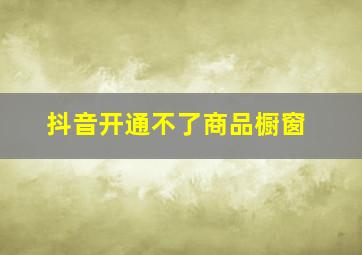 抖音开通不了商品橱窗